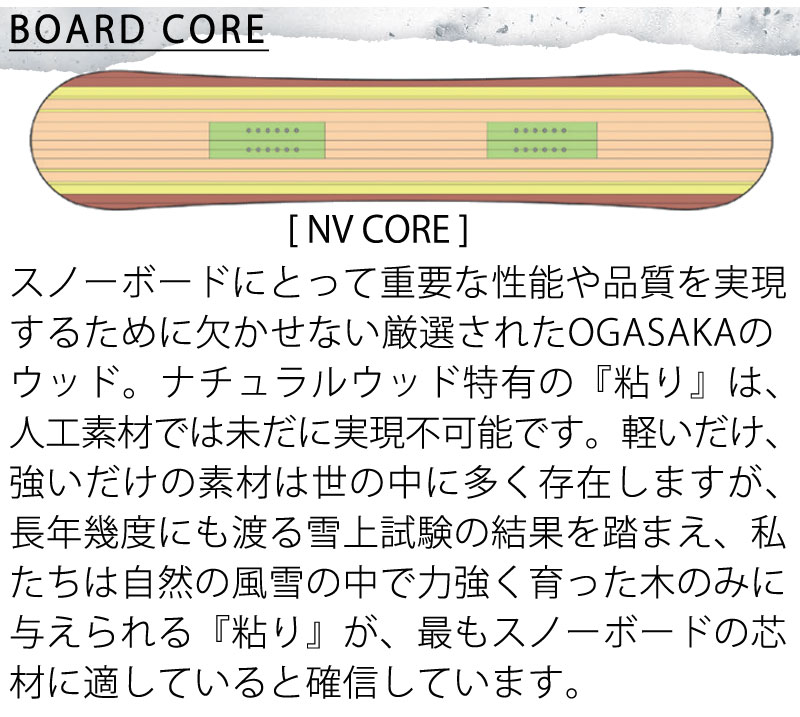 BOARD CORE

[ NV CORE ]

スノーボードにとって重要な性能や品質を実現するために欠かせない厳選されたOGASAKAのウッド。ナチュラルウッド特有の『粘り』は、人工素材では未だに実現不可能です。軽いだけ、強いだけの素材は世の中に多く存在しますが、長年幾度にも渡る雪上試験の結果を踏まえ、私たちは自然の風雪の中で力強く育った木のみに与えられる『粘り』が、最もスノーボードの芯材に適していると確信しています。